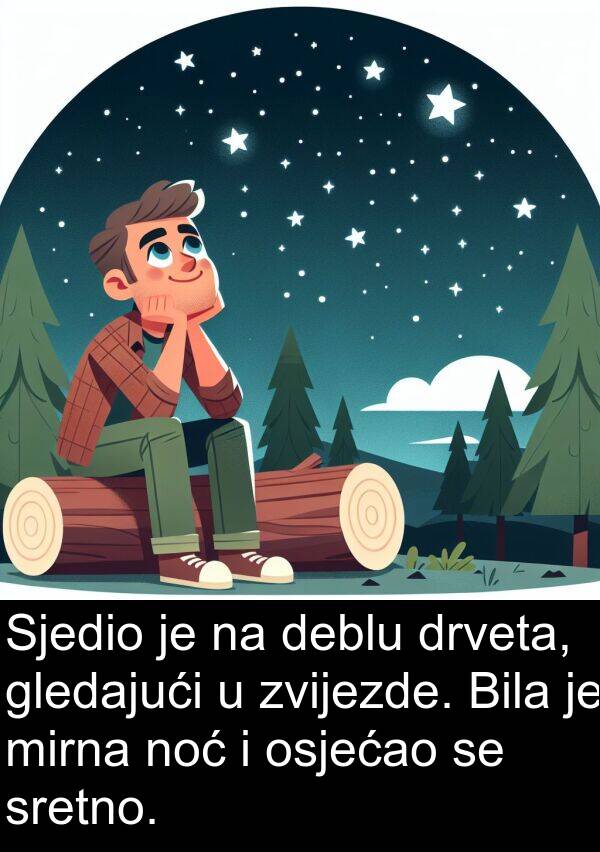 Sjedio je na deblu drveta, gledajući u zvijezde. Bila je mirna noć i osjećao se sretno.